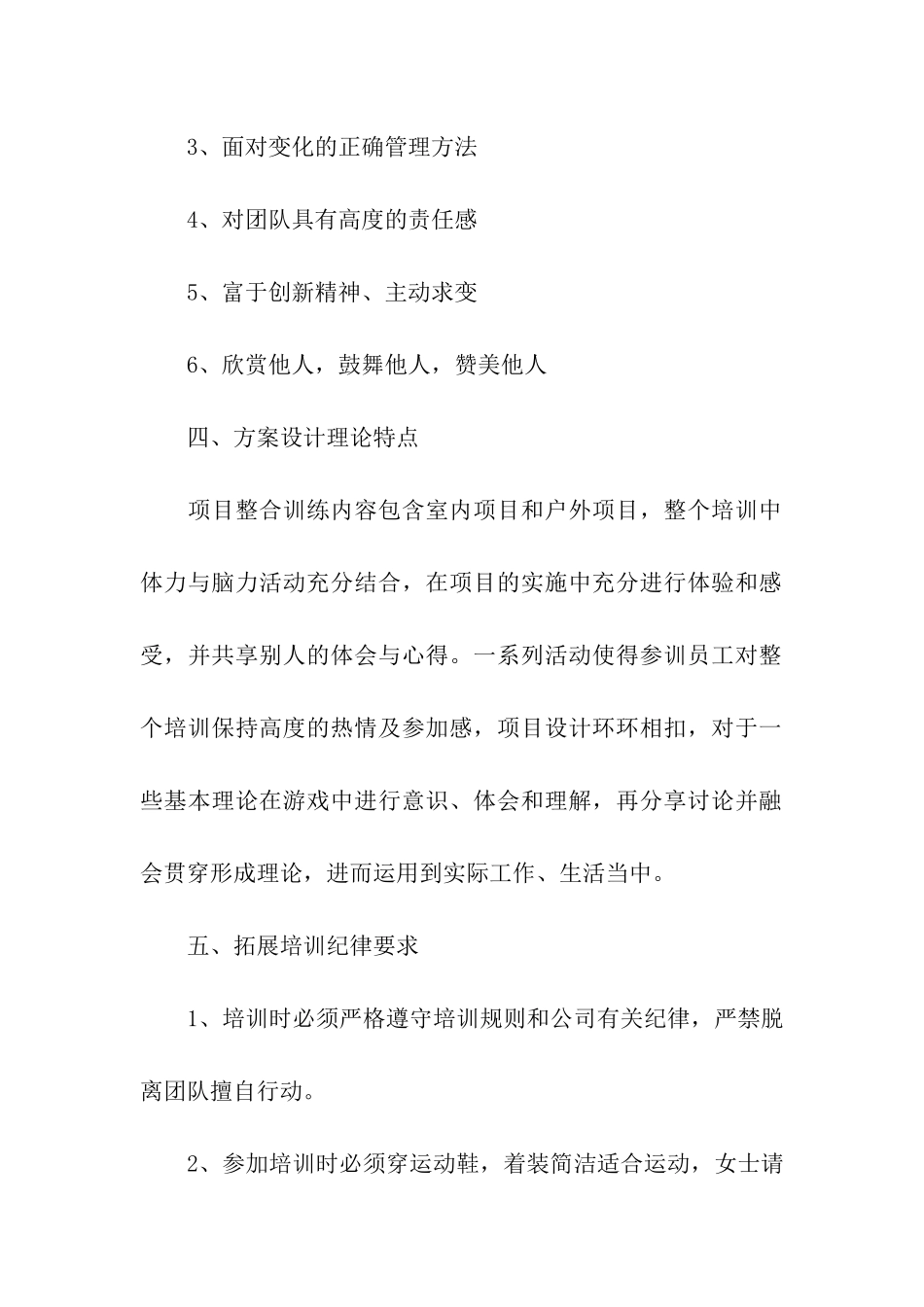 3、面对变化的正确管理方法

4、对团队具有高度的责任感

5、富于创新精神、主动求变

6、欣赏他人，鼓舞他人，赞美他人

四、方案设计理论特点

项目整合训练内容包含室内项目和户外项目，整个培训中体力与脑力活动充分结合，在项目的实施中充分进行体验和感受，并共享别人的体会与心得。一系列活动使得参训员工对整个培训保持高度的热情及参加感，项目设计环环相扣，对于一些基本理论在游戏中进行意识、体会和理解，再分享讨论并融会贯穿形成理论，进而运用到实际工作、生活当中。

五、拓展培训纪律要求

1、培训时必须严格遵守培训规则和公司有关纪律，严禁脱离团队擅自行动。

2、参加培训时必须穿运动鞋，着装简洁适合运动，女士请